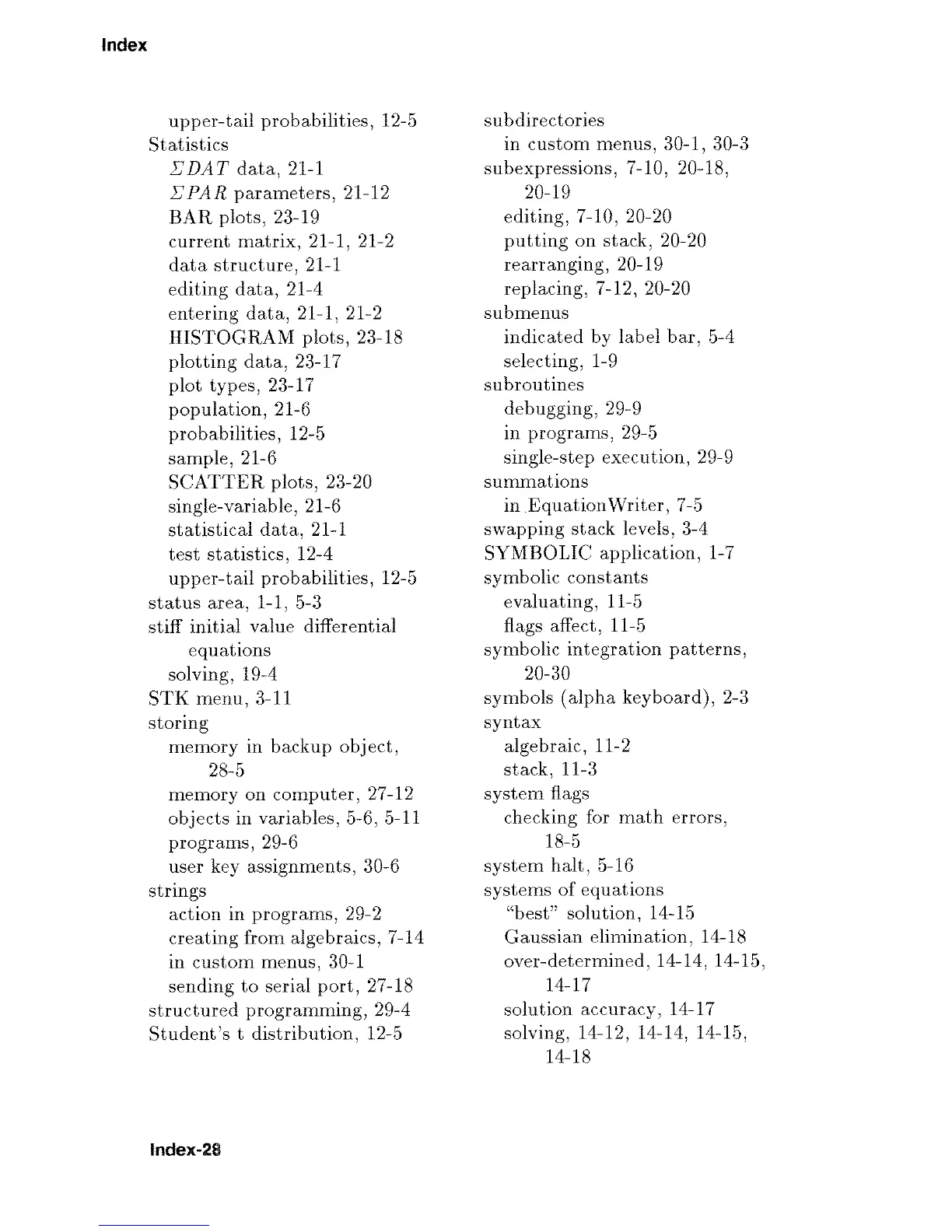 Index

upper-tail probabilities, 12-5
Statistics
$\Sigma DAT$ data, 21-1
$\Sigma PAR$ parameters, 21-12
BAR plots, 23-19
current matrix, 21-1, 21-2
data structure, 21-1
editing data, 21-4
entering data, 21-1, 21-2
HISTOGRAM plots, 23-18
plotting data, 23-17
plot types, 23-17
population, 21-6
probabilities, 12-5
sample, 21-6
SCATTER plots, 23-20
single-variable, 21-6
statistical data, 21-1
test statistics, 12-4
upper-tail probabilities, 12-5
status area, 1-1, 5-3
stiff initial value differential equations
solving, 19-4
STK menu, 3-11
storing
memory in backup object, 28-5
memory on computer, 27-12
objects in variables, 5-6, 5-11
programs, 29-6
user key assignments, 30-6
strings
action in programs, 29-2
creating from algebraics, 7-14
in custom menus, 30-1
sending to serial port, 27-18
structured programming, 29-4
Student's t distribution, 12-5

subdirectories
in custom menus, 30-1, 30-3
subexpressions, 7-10, 20-18, 20-19
editing, 7-10, 20-20
putting on stack, 20-20
rearranging, 20-19
replacing, 7-12, 20-20
submenus
indicated by label bar, 5-4
selecting, 1-9
subroutines
debugging, 29-9
in programs, 29-5
single-step execution, 29-9
summations
in EquationWriter, 7-5
swapping stack levels, 3-4
SYMBOLIC application, 1-7
symbolic constants
evaluating, 11-5
flags affect, 11-5
symbolic integration patterns, 20-30
symbols (alpha keyboard), 2-3
syntax
algebraic, 11-2
stack, 11-3
system flags
checking for math errors, 18-5
system halt, 5-16
systems of equations
"best" solution, 14-15
Gaussian elimination, 14-18
over-determined, 14-14, 14-15, 14-17
solution accuracy, 14-17
solving, 14-12, 14-14, 14-15, 14-18

Index-28